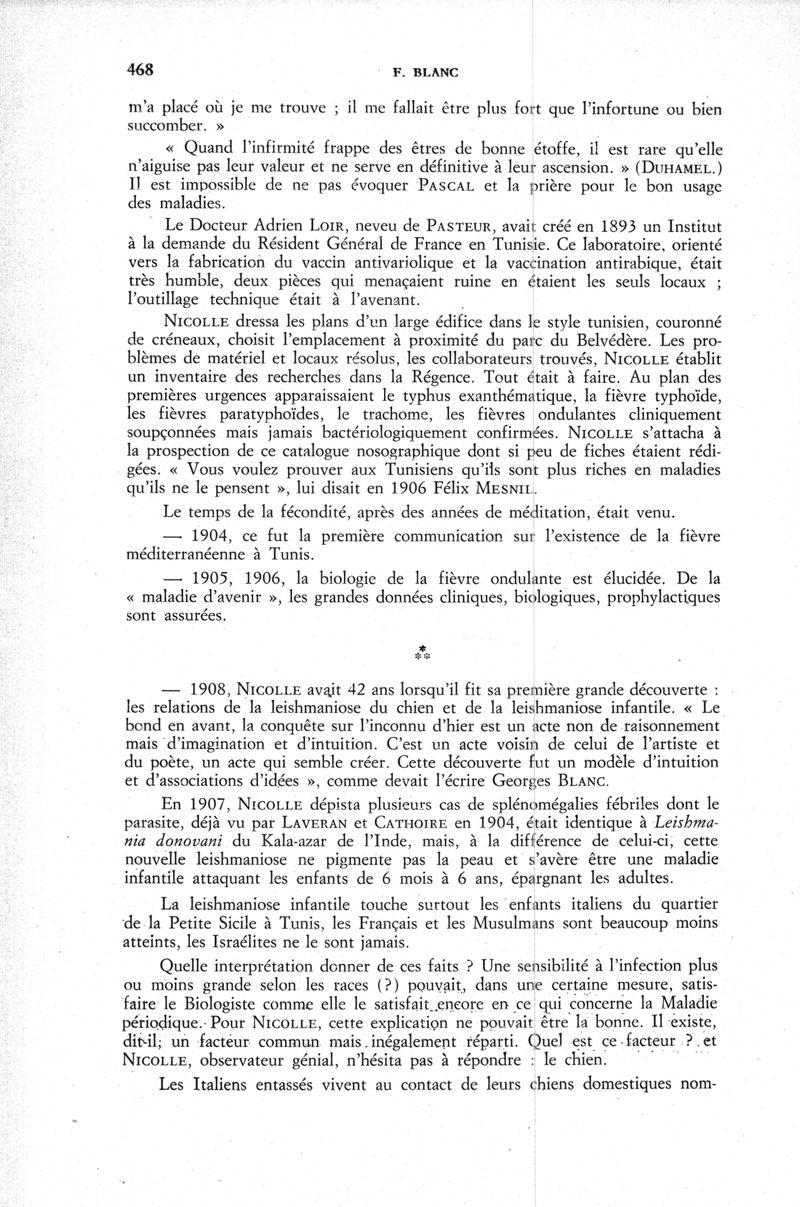 468 F. BLANC

m'a placé où je me trouve ; il me fallait être plus fort que l'infortune ou bien succomber. »

« Quand l'infirmité frappe des êtres de bonne étoffe, il est rare qu'elle n'aiguise pas leur valeur et ne serve en définitive à leur ascension. » (DUHAMEL.) Il est impossible de ne pas évoquer PASCAL et la prière pour le bon usage des maladies.

Le Docteur Adrien LOIR, neveu de PASTEUR, avait créé en 1893 un Institut à la demande du Résident Général de France en Tunisie. Ce laboratoire, orienté vers la fabrication du vaccin antivariolique et la vaccination antirabique, était très humble, deux pièces qui menaçaient ruine en étaient les seuls locaux ; l'outillage technique était à l'avenant.

NICOLLE dressa les plans d'un large édifice dans le style tunisien, couronné de créneaux, choisit l'emplacement à proximité du parc du Belvédère. Les problèmes de matériel et locaux résolus, les collaborateurs trouvés, NICOLLE établit un inventaire des recherches dans la Régence. Tout était à faire. Au plan des premières urgences apparaissaient le typhus exanthématique, la fièvre typhoïde, les fièvres paratyphoïdes, le trachome, les fièvres ondulantes cliniquement soupçonnées mais jamais bactériologiquement confirmées. NICOLLE s'attacha à la prospection de ce catalogue nosographique dont si peu de fiches étaient rédigées. « Vous voulez prouver aux Tunisiens qu'ils sont plus riches en maladies qu'ils ne le pensent », lui disait en 1906 Félix MESNIL.

Le temps de la fécondité, après des années de méditation, était venu.

— 1904, ce fut la première communication sur l'existence de la fièvre méditerranéenne à Tunis.

— 1905, 1906, la biologie de la fièvre ondulante est élucidée. De la « maladie d'avenir », les grandes données cliniques, biologiques, prophylactiques sont assurées.

*
**

— 1908, NICOLLE avait 42 ans lorsqu'il fit sa première grande découverte : les relations de la leishmaniose du chien et de la leishmaniose infantile. « Le bond en avant, la conquête sur l'inconnu d'hier est un acte non de raisonnement mais d'imagination et d'intuition. C'est un acte voisin de celui de l'artiste et du poète, un acte qui semble créer. Cette découverte fut un modèle d'intuition et d'associations d'idées », comme devait l'écrire Georges BLANC.

En 1907, NICOLLE dépista plusieurs cas de splénomégalies fébriles dont le parasite, déjà vu par LAVERAN et CATHOIRE en 1904, était identique à Leishmania donovani du Kala-azar de l'Inde, mais, à la différence de celui-ci, cette nouvelle leishmaniose ne pigmente pas la peau et s'avère être une maladie infantile attaquant les enfants de 6 mois à 6 ans, épargnant les adultes.

La leishmaniose infantile touche surtout les enfants italiens du quartier de la Petite Sicile à Tunis, les Français et les Musulmans sont beaucoup moins atteints, les Israélites ne le sont jamais.

Quelle interprétation donner de ces faits ? Une sensibilité à l'infection plus ou moins grande selon les races (?) pouvait, dans une certaine mesure, satisfaire le Biologiste comme elle le satisfait encore en ce qui concerne la Maladie périodique. Pour NICOLLE, cette explication ne pouvait être la bonne. Il existe, dit-il, un facteur commun mais inégalement réparti. Quel est ce facteur ? et NICOLLE, observateur génial, n'hésita pas à répondre : le chien.

Les Italiens entassés vivent au contact de leurs chiens domestiques nom-